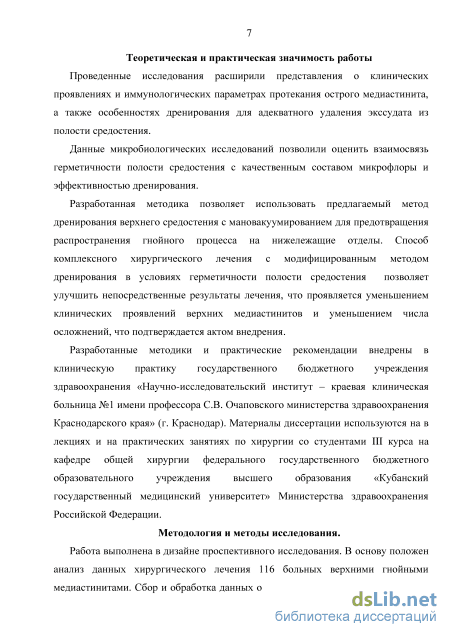 7

Теоретическая и практическая значимость работы

Проведенные исследования расширили представления о клинических проявлениях и иммунологических параметрах протекания острого медиастинита, а также особенностях дренирования для адекватного удаления экссудата из полости средостения.

Данные микробиологических исследований позволили оценить взаимосвязь герметичности полости средостения с качественным составом микрофлоры и эффективностью дренирования.

Разработанная методика позволяет использовать предлагаемый метод дренирования верхнего средостения с мановакуумированием для предотвращения распространения гнойного процесса на нижележащие отделы. Способ комплексного хирургического лечения с модифицированным методом дренирования в условиях герметичности полости средостения позволяет улучшить непосредственные результаты лечения, что проявляется уменьшением клинических проявлений верхних медиастинитов и уменьшением числа осложнений, что подтверждается актом внедрения.

Разработанные методики и практические рекомендации внедрены в клиническую практику государственного бюджетного учреждения здравоохранения «Научно-исследовательский институт – краевая клиническая больница №1 имени профессора С.В. Очаповского министерства здравоохранения Краснодарского края» (г. Краснодар). Материалы диссертации используются на в лекциях и на практических занятиях по хирургии со студентами III курса на кафедре общей хирургии федерального государственного бюджетного образовательного учреждения высшего образования «Кубанский государственный медицинский университет» Министерства здравоохранения Российской Федерации.

Методология и методы исследования.

Работа выполнена в дизайне проспективного исследования. В основу положен анализ данных хирургического лечения 116 больных верхними гнойными медиастинитами. Сбор и обработка данных о

dsLib.net
библиотека диссертаций